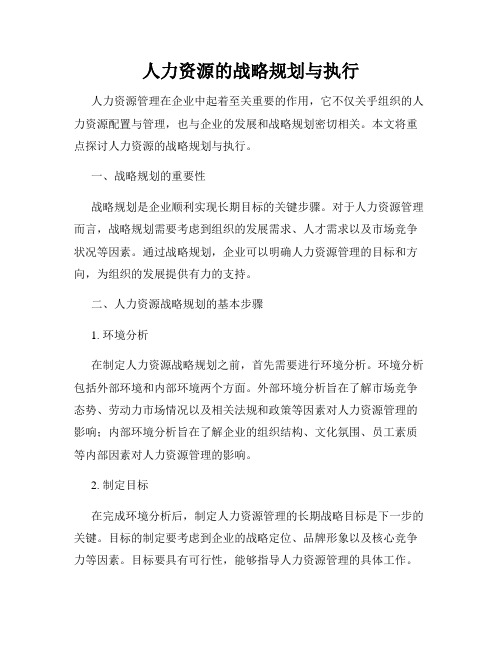 人力资源的战略规划与执行

人力资源管理在企业中起着至关重要的作用，它不仅关乎组织的人力资源配置与管理，也与企业的发展和战略规划密切相关。本文将重点探讨人力资源的战略规划与执行。

一、战略规划的重要性

战略规划是企业顺利实现长期目标的关键步骤。对于人力资源管理而言，战略规划需要考虑到组织的发展需求、人才需求以及市场竞争状况等因素。通过战略规划，企业可以明确人力资源管理的目标和方向，为组织的发展提供有力的支持。

二、人力资源战略规划的基本步骤

1. 环境分析

在制定人力资源战略规划之前，首先需要进行环境分析。环境分析包括外部环境和内部环境两个方面。外部环境分析旨在了解市场竞争态势、劳动力市场情况以及相关法规和政策等因素对人力资源管理的影响；内部环境分析旨在了解企业的组织结构、文化氛围、员工素质等内部因素对人力资源管理的影响。

2. 制定目标

在完成环境分析后，制定人力资源管理的长期战略目标是下一步的关键。目标的制定要考虑到企业的战略定位、品牌形象以及核心竞争力等因素。目标要具有可行性，能够指导人力资源管理的具体工作。